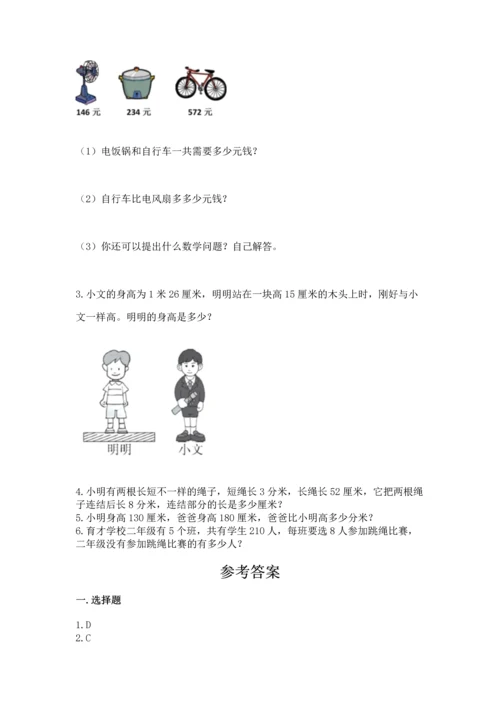 146 元　234 元　572 元

（1）电饭锅和自行车一共需要多少元钱？

（2）自行车比电风扇多多少元钱？

（3）你还可以提出什么数学问题？自己解答。

3. 小文的身高为 1 米 26 厘米，明明站在一块高 15 厘米的木头上时，刚好与小文一样高。明明的身高是多少？

明明　小文

4. 小明有两根长短不一样的绳子，短绳长 3 分米，长绳长 52 厘米，它把两根绳子连结后长 8 分米，连结部分的长是多少厘米？
5. 小明身高 130 厘米，爸爸身高 180 厘米，爸爸比小明高多少分米？
6. 育才学校二年级有 5 个班，共有学生 210 人，每班要选 8 人参加跳绳比赛，二年级没有参加跳绳比赛的有多少人？

参考答案

一. 选择题

1. D
2. C